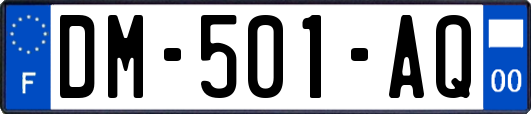 F

DM-501-AQ

00